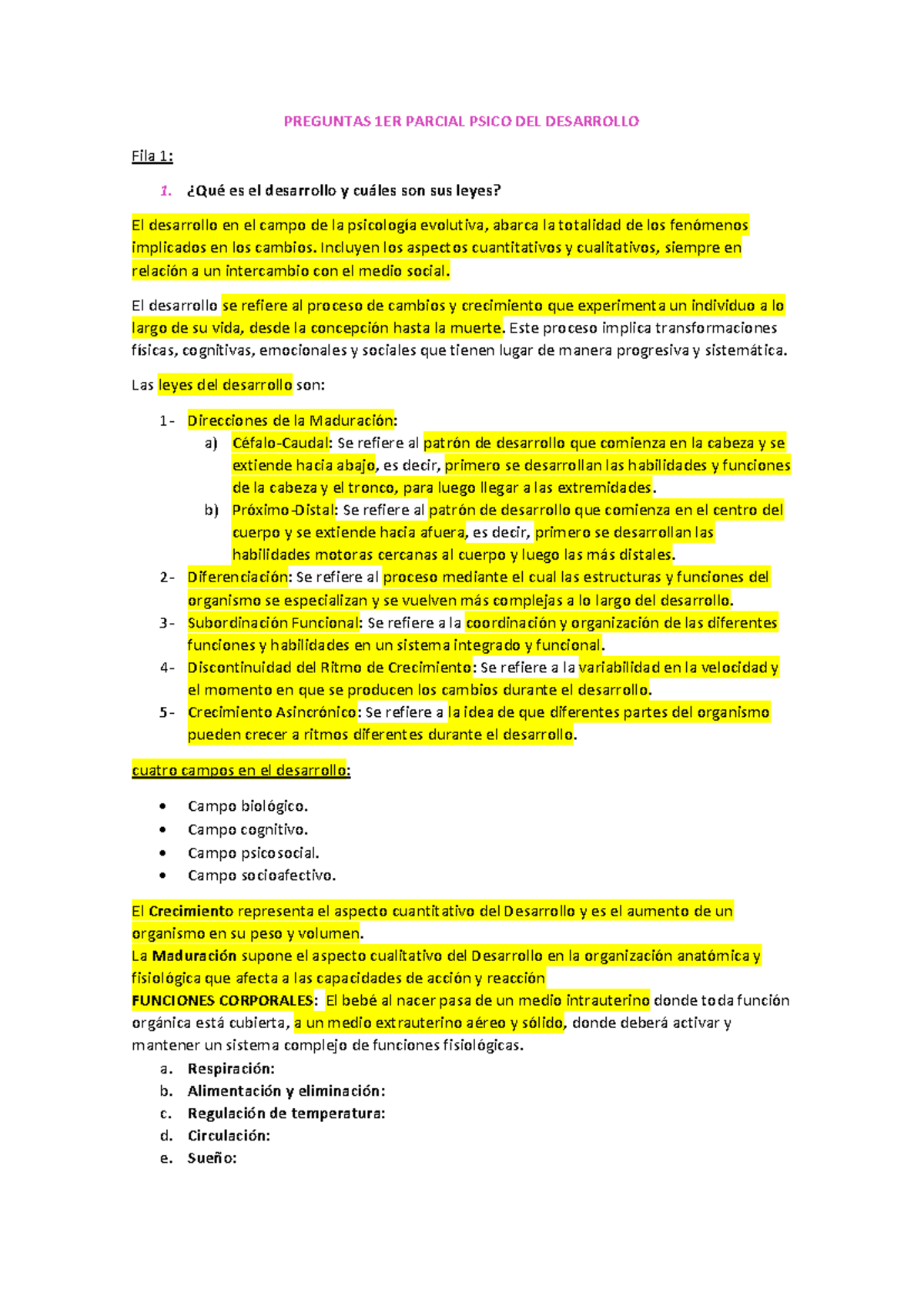 PREGUNTAS 1ER PARCIAL PSICO DEL DESARROLLO

Fila 1:

1. ¿Qué es el desarrollo y cuáles son sus leyes?

El desarrollo en el campo de la psicología evolutiva, abarca la totalidad de los fenómenos implicados en los cambios. Incluyen los aspectos cuantitativos y cualitativos, siempre en relación a un intercambio con el medio social.

El desarrollo se refiere al proceso de cambios y crecimiento que experimenta un individuo a lo largo de su vida, desde la concepción hasta la muerte. Este proceso implica transformaciones físicas, cognitivas, emocionales y sociales que tienen lugar de manera progresiva y sistemática.

Las leyes del desarrollo son:

1- Direcciones de la Maduración:
a) Céfalo-Caudal: Se refiere al patrón de desarrollo que comienza en la cabeza y se extiende hacia abajo, es decir, primero se desarrollan las habilidades y funciones de la cabeza y el tronco, para luego llegar a las extremidades.
b) Próximo-Distal: Se refiere al patrón de desarrollo que comienza en el centro del cuerpo y se extiende hacia afuera, es decir, primero se desarrollan las habilidades motoras cercanas al cuerpo y luego las más distales.
2- Diferenciación: Se refiere al proceso mediante el cual las estructuras y funciones del organismo se especializan y se vuelven más complejas a lo largo del desarrollo.
3- Subordinación Funcional: Se refiere a la coordinación y organización de las diferentes funciones y habilidades en un sistema integrado y funcional.
4- Discontinuidad del Ritmo de Crecimiento: Se refiere a la variabilidad en la velocidad y el momento en que se producen los cambios durante el desarrollo.
5- Crecimiento Asincrónico: Se refiere a la idea de que diferentes partes del organismo pueden crecer a ritmos diferentes durante el desarrollo.

cuatro campos en el desarrollo:

• Campo biológico.
• Campo cognitivo.
• Campo psicosocial.
• Campo socioafectivo.

El Crecimiento representa el aspecto cuantitativo del Desarrollo y es el aumento de un organismo en su peso y volumen.
La Maduración supone el aspecto cualitativo del Desarrollo en la organización anatómica y fisiológica que afecta a las capacidades de acción y reacción
FUNCIONES CORPORALES: El bebé al nacer pasa de un medio intrauterino donde toda función orgánica está cubierta, a un medio extrauterino aéreo y sólido, donde deberá activar y mantener un sistema complejo de funciones fisiológicas.
a. Respiración:
b. Alimentación y eliminación:
c. Regulación de temperatura:
d. Circulación:
e. Sueño: